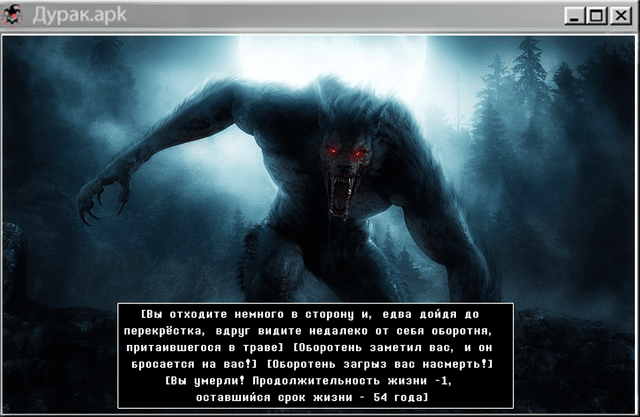 Дурак.apk

[Вы отходите немного в сторону и, едва дойдя до перекрёстка, вдруг видите недалеко от себя оборотня, притаившегося в траве] [Оборотень заметил вас, и он бросается на вас!] [Оборотень загрыз вас насмерть!] [Вы умерли! Продолжительность жизни -1, оставшийся срок жизни - 54 года]